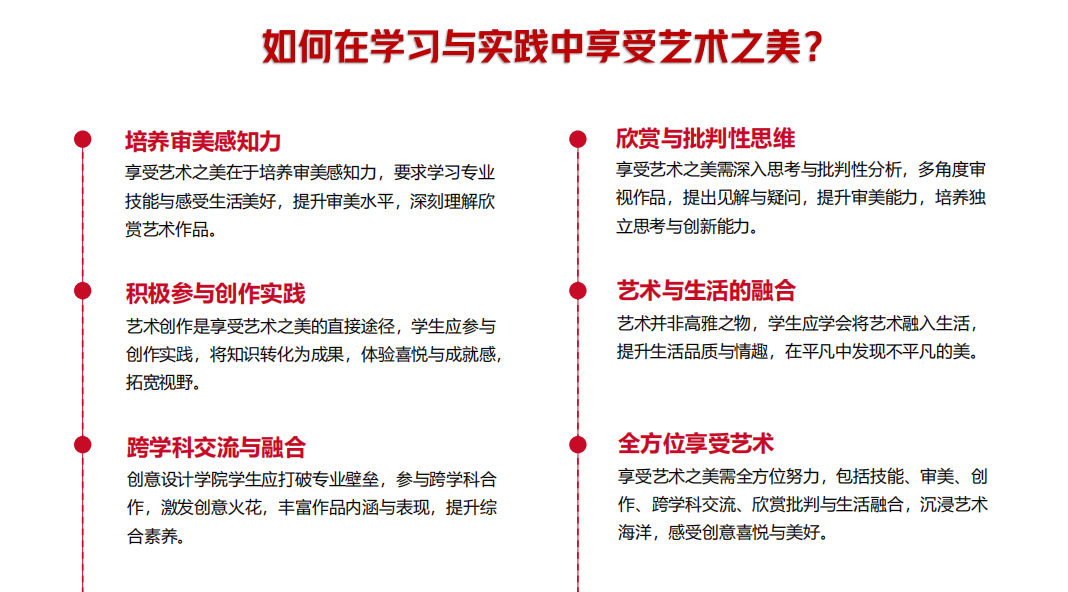 如何在学习与实践中享受艺术之美？

培养审美感知力
享受艺术之美在于培养审美感知力，要求学习专业技能与感受生活美好，提升审美水平，深刻理解欣赏艺术作品。

积极参与创作实践
艺术创作是享受艺术之美的直接途径，学生应参与创作实践，将知识转化为成果，体验喜悦与成就感，拓宽视野。

跨学科交流与融合
创意设计学院学生应打破专业壁垒，参与跨学科合作，激发创意火花，丰富作品内涵与表现，提升综合素养。

欣赏与批判性思维
享受艺术之美需深入思考与批判性分析，多角度审视作品，提出见解与疑问，提升审美能力，培养独立思考与创新能力。

艺术与生活的融合
艺术并非高雅之物，学生应学会将艺术融入生活，提升生活品质与情趣，在平凡中发现不平凡的美。

全方位享受艺术
享受艺术之美需全方位努力，包括技能、审美、创作、跨学科交流、欣赏批判与生活融合，沉浸艺术海洋，感受创意喜悦与美好。